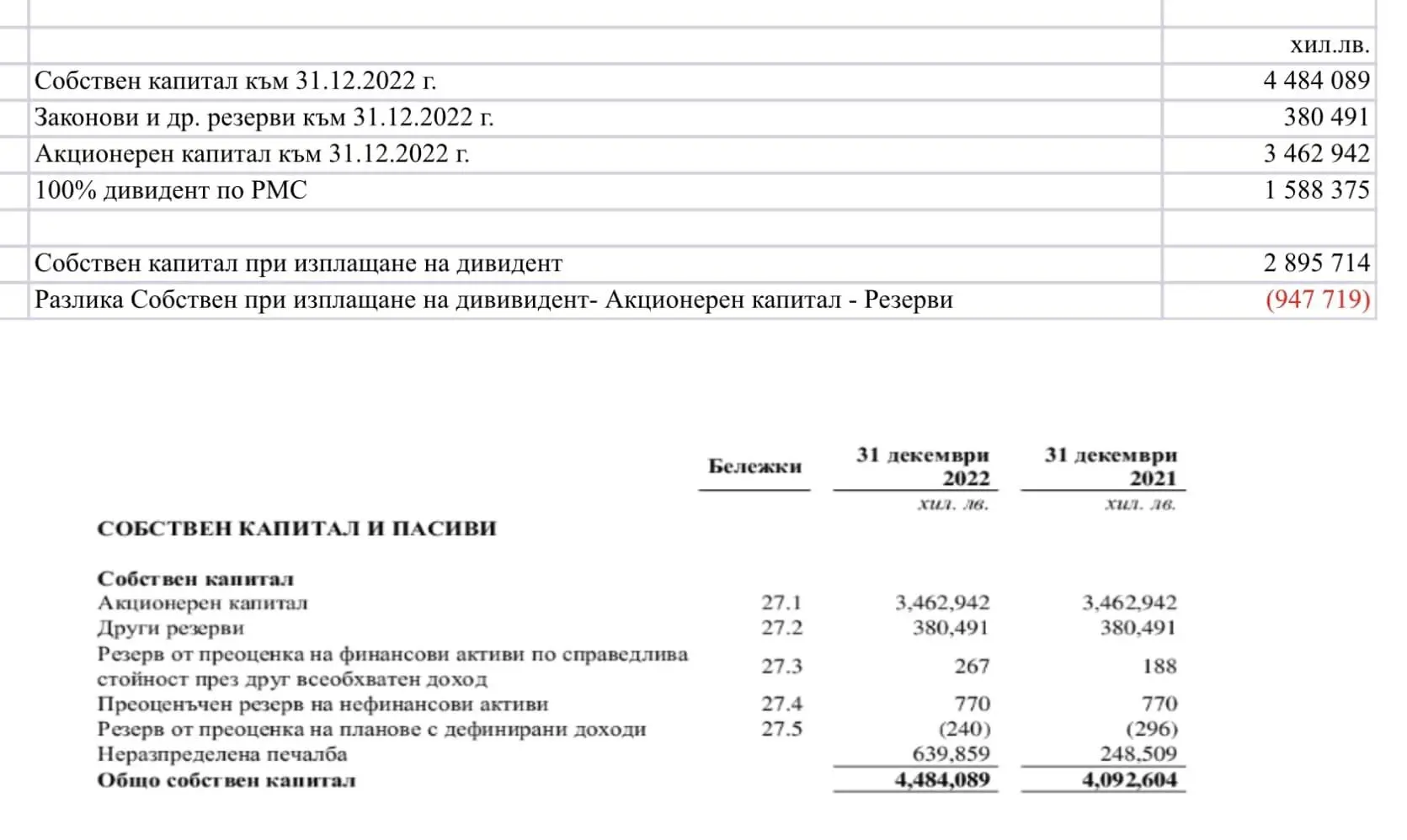 | | хил.лв. |
|---|---|
| Собствен капитал към 31.12.2022 г. | 4 484 089 |
| Законови и др. резерви към 31.12.2022 г. | 380 491 |
| Акционерен капитал към 31.12.2022 г. | 3 462 942 |
| 100% дивидент по РМС | 1 588 375 |
| | |
| Собствен капитал при изплащане на дивидент | 2 895 714 |
| Разлика Собствен при изплащане на дививидент- Акционерен капитал - Резерви | (947 719) |

| | Бележки | 31 декември 2022 | 31 декември 2021 |
|---|---|---|---|
| | | хил. лв. | хил. лв. |
| СОБСТВЕН КАПИТАЛ И ПАСИВИ | | | |
| Собствен капитал | | | |
| Акционерен капитал | 27.1 | 3,462,942 | 3,462,942 |
| Други резерви | 27.2 | 380,491 | 380,491 |
| Резерв от преоценка на финансови активи по справедлива стойност през друг всеобхватен доход | 27.3 | 267 | 188 |
| Преоценъчен резерв на нефинансови активи | 27.4 | 770 | 770 |
| Резерв от преоценка на планове с дефинирани доходи | 27.5 | (240) | (296) |
| Неразпределена печалба | | 639,859 | 248,509 |
| Общо собствен капитал | | 4,484,089 | 4,092,604 |